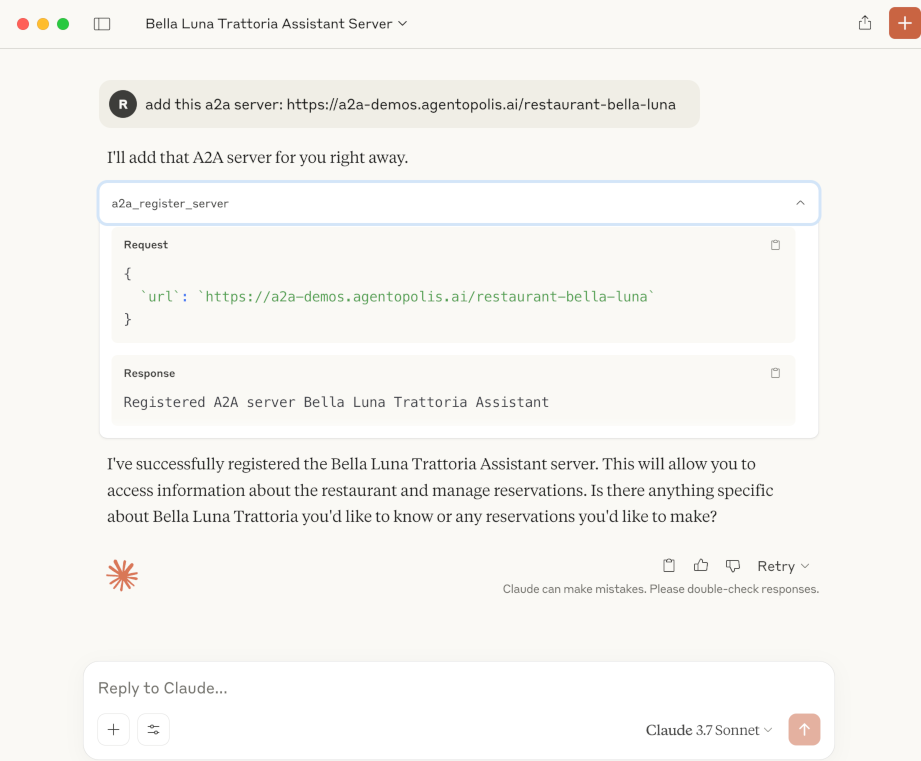 Bella Luna Trattoria Assistant Server

R add this a2a server: https://a2a-demos.agentopolis.ai/restaurant-bella-luna

I'll add that A2A server for you right away.

a2a_register_server

Request

{
`url`: `https://a2a-demos.agentopolis.ai/restaurant-bella-luna`
}

Response

Registered A2A server Bella Luna Trattoria Assistant

I've successfully registered the Bella Luna Trattoria Assistant server. This will allow you to access information about the restaurant and manage reservations. Is there anything specific about Bella Luna Trattoria you'd like to know or any reservations you'd like to make?

Retry

Claude can make mistakes. Please double-check responses.

Reply to Claude...

Claude 3.7 Sonnet